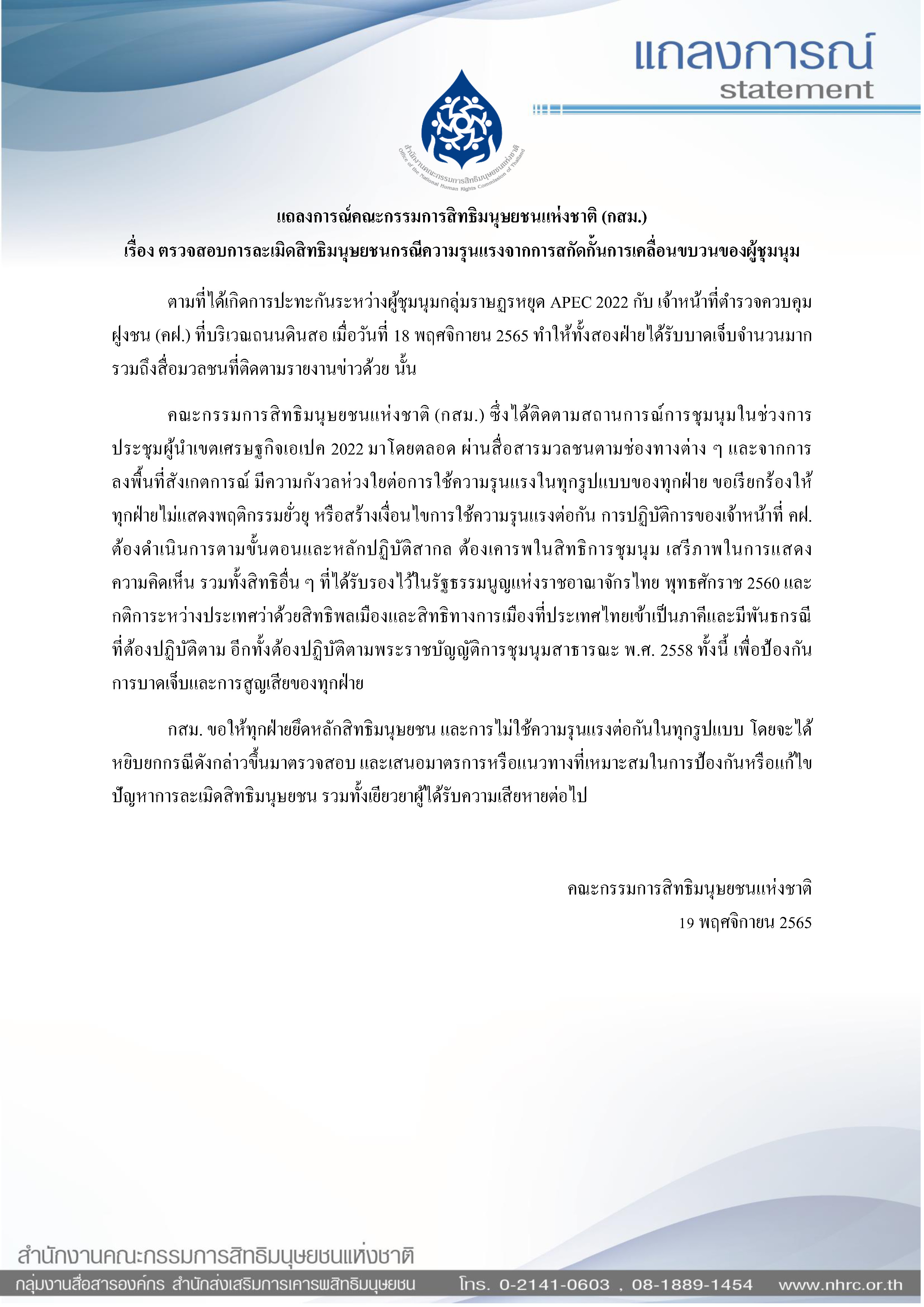 แถลงการณ์
statement

สำนักงานคณะกรรมการสิทธิมนุษยชนแห่งชาติ
Office of the National Human Rights Commission of Thailand

แถลงการณ์คณะกรรมการสิทธิมนุษยชนแห่งชาติ (กสม.)
เรื่อง ตรวจสอบการละเมิดสิทธิมนุษยชนกรณีความรุนแรงจากการสกัดกั้นการเคลื่อนขบวนของผู้ชุมนุม

ตามที่ได้เกิดการปะทะกันระหว่างผู้ชุมนุมกลุ่มราษฎรหยุด APEC 2022 กับ เจ้าหน้าที่ตำรวจควบคุมฝูงชน (คฝ.) ที่บริเวณถนนดินสอ เมื่อวันที่ 18 พฤศจิกายน 2565 ทำให้ทั้งสองฝ่ายได้รับบาดเจ็บจำนวนมาก รวมถึงสื่อมวลชนที่ติดตามรายงานข่าวด้วย นั้น

คณะกรรมการสิทธิมนุษยชนแห่งชาติ (กสม.) ซึ่งได้ติดตามสถานการณ์การชุมนุมในช่วงการประชุมผู้นำเขตเศรษฐกิจเอเปค 2022 มาโดยตลอด ผ่านสื่อสารมวลชนตามช่องทางต่าง ๆ และจากการลงพื้นที่สังเกตการณ์ มีความกังวลห่วงใยต่อการใช้ความรุนแรงในทุกรูปแบบของทุกฝ่าย ขอเรียกร้องให้ทุกฝ่ายไม่แสดงพฤติกรรมยั่วยุ หรือสร้างเงื่อนไขการใช้ความรุนแรงต่อกัน การปฏิบัติการของเจ้าหน้าที่ คฝ. ต้องดำเนินการตามขั้นตอนและหลักปฏิบัติสากล ต้องเคารพในสิทธิการชุมนุม เสรีภาพในการแสดงความคิดเห็น รวมทั้งสิทธิอื่น ๆ ที่ได้รับรองไว้ในรัฐธรรมนูญแห่งราชอาณาจักรไทย พุทธศักราช 2560 และกติการะหว่างประเทศว่าด้วยสิทธิพลเมืองและสิทธิทางการเมืองที่ประเทศไทยเข้าเป็นภาคีและมีพันธกรณีที่ต้องปฏิบัติตาม อีกทั้งต้องปฏิบัติตามพระราชบัญญัติการชุมนุมสาธารณะ พ.ศ. 2558 ทั้งนี้ เพื่อป้องกันการบาดเจ็บและการสูญเสียของทุกฝ่าย

กสม. ขอให้ทุกฝ่ายยึดหลักสิทธิมนุษยชน และการไม่ใช้ความรุนแรงต่อกันในทุกรูปแบบ โดยจะได้หยิบยกกรณีดังกล่าวขึ้นมาตรวจสอบ และเสนอมาตรการหรือแนวทางที่เหมาะสมในการป้องกันหรือแก้ไขปัญหาการละเมิดสิทธิมนุษยชน รวมทั้งเยียวยาผู้ได้รับความเสียหายต่อไป

คณะกรรมการสิทธิมนุษยชนแห่งชาติ
19 พฤศจิกายน 2565

สำนักงานคณะกรรมการสิทธิมนุษยชนแห่งชาติ
กลุ่มงานสื่อสารองค์กร สำนักส่งเสริมการเคารพสิทธิมนุษยชน โทร. 0-2141-0603 , 08-1889-1454 www.nhrc.or.th